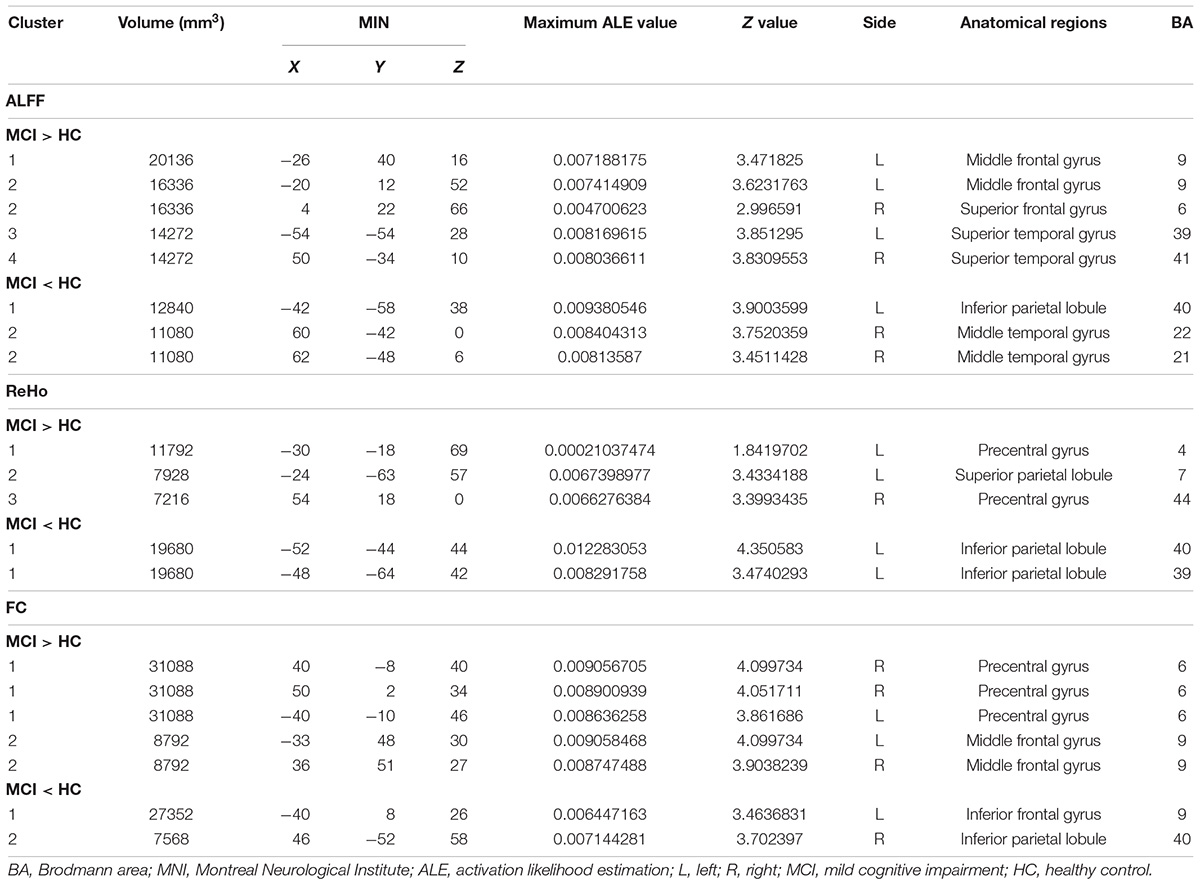 | Cluster | Volume (mm$^3$) | MIN X | MIN Y | MIN Z | Maximum ALE value | Z value | Side | Anatomical regions | BA |
|---|---|---|---|---|---|---|---|---|---|
| **ALFF** | | | | | | | | | |
| **MCI > HC** | | | | | | | | | |
| 1 | 20136 | −26 | 40 | 16 | 0.007188175 | 3.471825 | L | Middle frontal gyrus | 9 |
| 2 | 16336 | −20 | 12 | 52 | 0.007414909 | 3.6231763 | L | Middle frontal gyrus | 9 |
| 2 | 16336 | 4 | 22 | 66 | 0.004700623 | 2.996591 | R | Superior frontal gyrus | 6 |
| 3 | 14272 | −54 | −54 | 28 | 0.008169615 | 3.851295 | L | Superior temporal gyrus | 39 |
| 4 | 14272 | 50 | −34 | 10 | 0.008036611 | 3.8309553 | R | Superior temporal gyrus | 41 |
| **MCI < HC** | | | | | | | | | |
| 1 | 12840 | −42 | −58 | 38 | 0.009380546 | 3.9003599 | L | Inferior parietal lobule | 40 |
| 2 | 11080 | 60 | −42 | 0 | 0.008404313 | 3.7520359 | R | Middle temporal gyrus | 22 |
| 2 | 11080 | 62 | −48 | 6 | 0.00813587 | 3.4511428 | R | Middle temporal gyrus | 21 |
| **ReHo** | | | | | | | | | |
| **MCI > HC** | | | | | | | | | |
| 1 | 11792 | −30 | −18 | 69 | 0.00021037474 | 1.8419702 | L | Precentral gyrus | 4 |
| 2 | 7928 | −24 | −63 | 57 | 0.0067398977 | 3.4334188 | L | Superior parietal lobule | 7 |
| 3 | 7216 | 54 | 18 | 0 | 0.0066276384 | 3.3993435 | R | Precentral gyrus | 44 |
| **MCI < HC** | | | | | | | | | |
| 1 | 19680 | −52 | −44 | 44 | 0.012283053 | 4.350583 | L | Inferior parietal lobule | 40 |
| 1 | 19680 | −48 | −64 | 42 | 0.008291758 | 3.4740293 | L | Inferior parietal lobule | 39 |
| **FC** | | | | | | | | | |
| **MCI > HC** | | | | | | | | | |
| 1 | 31088 | 40 | −8 | 40 | 0.009056705 | 4.099734 | R | Precentral gyrus | 6 |
| 1 | 31088 | 50 | 2 | 34 | 0.008900939 | 4.051711 | R | Precentral gyrus | 6 |
| 1 | 31088 | −40 | −10 | 46 | 0.008636258 | 3.861686 | L | Precentral gyrus | 6 |
| 2 | 8792 | −33 | 48 | 30 | 0.009058468 | 4.099734 | L | Middle frontal gyrus | 9 |
| 2 | 8792 | 36 | 51 | 27 | 0.008747488 | 3.9038239 | R | Middle frontal gyrus | 9 |
| **MCI < HC** | | | | | | | | | |
| 1 | 27352 | −40 | 8 | 26 | 0.006447163 | 3.4636831 | L | Inferior frontal gyrus | 9 |
| 2 | 7568 | 46 | −52 | 58 | 0.007144281 | 3.702397 | R | Inferior parietal lobule | 40 |

BA, Brodmann area; MNI, Montreal Neurological Institute; ALE, activation likelihood estimation; L, left; R, right; MCI, mild cognitive impairment; HC, healthy control.